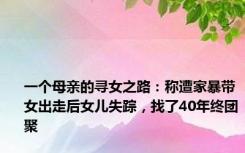 一个母亲的寻女之路：称遭家暴带女出走后女儿失踪，找了40年终团聚